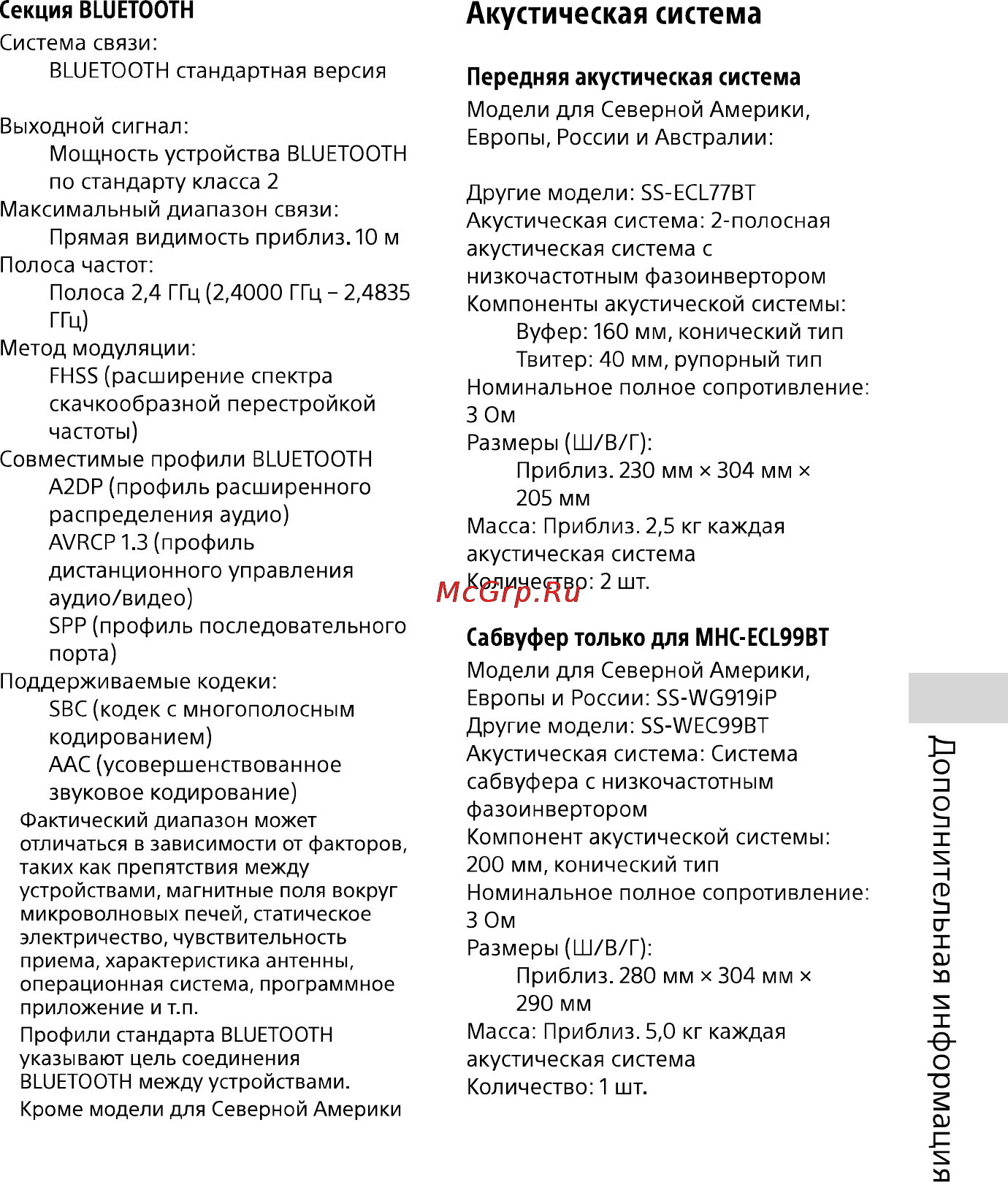 Секция BLUETOOTH
Система связи:
BLUETOOTH стандартная версия

Выходной сигнал:
Мощность устройства BLUETOOTH по стандарту класса 2
Максимальный диапазон связи:
Прямая видимость приблиз. 10 м
Полоса частот:
Полоса 2,4 ГГц (2,4000 ГГц – 2,4835 ГГц)
Метод модуляции:
FHSS (расширение спектра скачкообразной перестройкой частоты)
Совместимые профили BLUETOOTH
A2DP (профиль расширенного распределения аудио)
AVRCP 1.3 (профиль дистанционного управления аудио/видео)
SPP (профиль последовательного порта)
Поддерживаемые кодеки:
SBC (кодек с многополосным кодированием)
AAC (усовершенствованное звуковое кодирование)
Фактический диапазон может отличаться в зависимости от факторов, таких как препятствия между устройствами, магнитные поля вокруг микроволновых печей, статическое электричество, чувствительность приема, характеристика антенны, операционная система, программное приложение и т.п.
Профили стандарта BLUETOOTH указывают цель соединения BLUETOOTH между устройствами.
Кроме модели для Северной Америки

Акустическая система

Передняя акустическая система
Модели для Северной Америки, Европы, России и Австралии:

Другие модели: SS-ECL77BT
Акустическая система: 2-полосная акустическая система с низкочастотным фазоинвертором
Компоненты акустической системы:
Вуфер: 160 мм, конический тип
Твитер: 40 мм, рупорный тип
Номинальное полное сопротивление: 3 Ом
Размеры (Ш/В/Г):
Приблиз. 230 мм × 304 мм × 205 мм
Масса: Приблиз. 2,5 кг каждая акустическая система
Количество: 2 шт.

McGrp.Ru

Сабвуфер только для MHC-ECL99BT
Модели для Северной Америки, Европы и России: SS-WG919iP
Другие модели: SS-WEC99BT
Акустическая система: Система сабвуфера с низкочастотным фазоинвертором
Компонент акустической системы: 200 мм, конический тип
Номинальное полное сопротивление: 3 Ом
Размеры (Ш/В/Г):
Приблиз. 280 мм × 304 мм × 290 мм
Масса: Приблиз. 5,0 кг каждая акустическая система
Количество: 1 шт.

Дополнительная информация